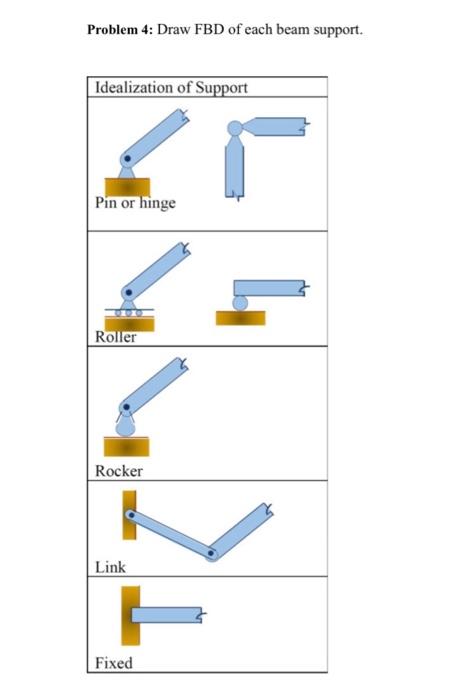 **Problem 4:** Draw FBD of each beam support.

| Idealization of Support |
|---|
| Pin or hinge |
| Roller |
| Rocker |
| Link |
| Fixed |